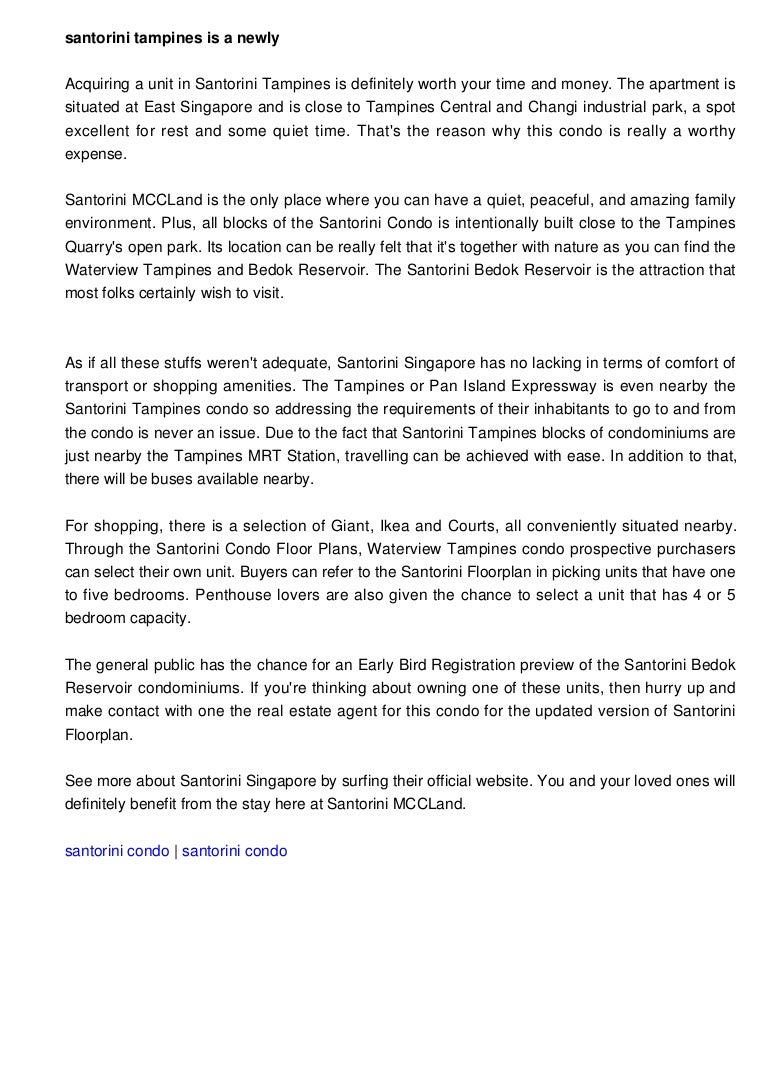 santorini tampines is a newly

Acquiring a unit in Santorini Tampines is definitely worth your time and money. The apartment is situated at East Singapore and is close to Tampines Central and Changi industrial park, a spot excellent for rest and some quiet time. That's the reason why this condo is really a worthy expense.

Santorini MCCLand is the only place where you can have a quiet, peaceful, and amazing family environment. Plus, all blocks of the Santorini Condo is intentionally built close to the Tampines Quarry's open park. Its location can be really felt that it's together with nature as you can find the Waterview Tampines and Bedok Reservoir. The Santorini Bedok Reservoir is the attraction that most folks certainly wish to visit.

As if all these stuffs weren't adequate, Santorini Singapore has no lacking in terms of comfort of transport or shopping amenities. The Tampines or Pan Island Expressway is even nearby the Santorini Tampines condo so addressing the requirements of their inhabitants to go to and from the condo is never an issue. Due to the fact that Santorini Tampines blocks of condominiums are just nearby the Tampines MRT Station, travelling can be achieved with ease. In addition to that, there will be buses available nearby.

For shopping, there is a selection of Giant, Ikea and Courts, all conveniently situated nearby. Through the Santorini Condo Floor Plans, Waterview Tampines condo prospective purchasers can select their own unit. Buyers can refer to the Santorini Floorplan in picking units that have one to five bedrooms. Penthouse lovers are also given the chance to select a unit that has 4 or 5 bedroom capacity.

The general public has the chance for an Early Bird Registration preview of the Santorini Bedok Reservoir condominiums. If you're thinking about owning one of these units, then hurry up and make contact with one the real estate agent for this condo for the updated version of Santorini Floorplan.

See more about Santorini Singapore by surfing their official website. You and your loved ones will definitely benefit from the stay here at Santorini MCCLand.

santorini condo | santorini condo